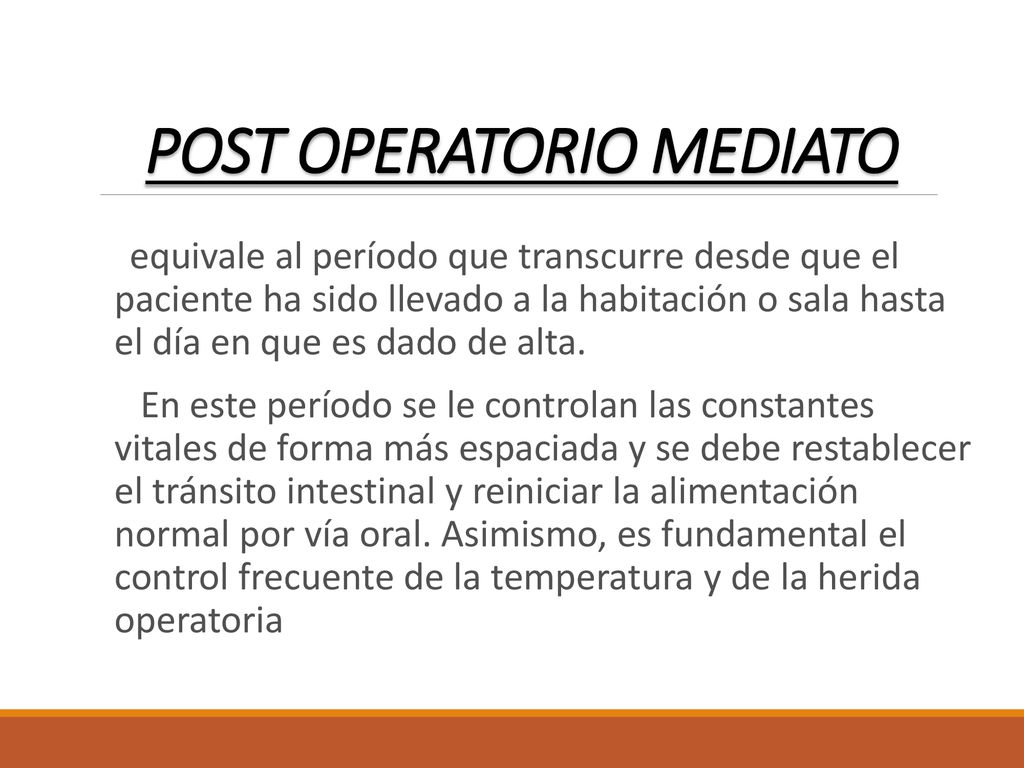 POST OPERATORIO MEDIATO

equivale al período que transcurre desde que el paciente ha sido llevado a la habitación o sala hasta el día en que es dado de alta.

En este período se le controlan las constantes vitales de forma más espaciada y se debe restablecer el tránsito intestinal y reiniciar la alimentación normal por vía oral. Asimismo, es fundamental el control frecuente de la temperatura y de la herida operatoria